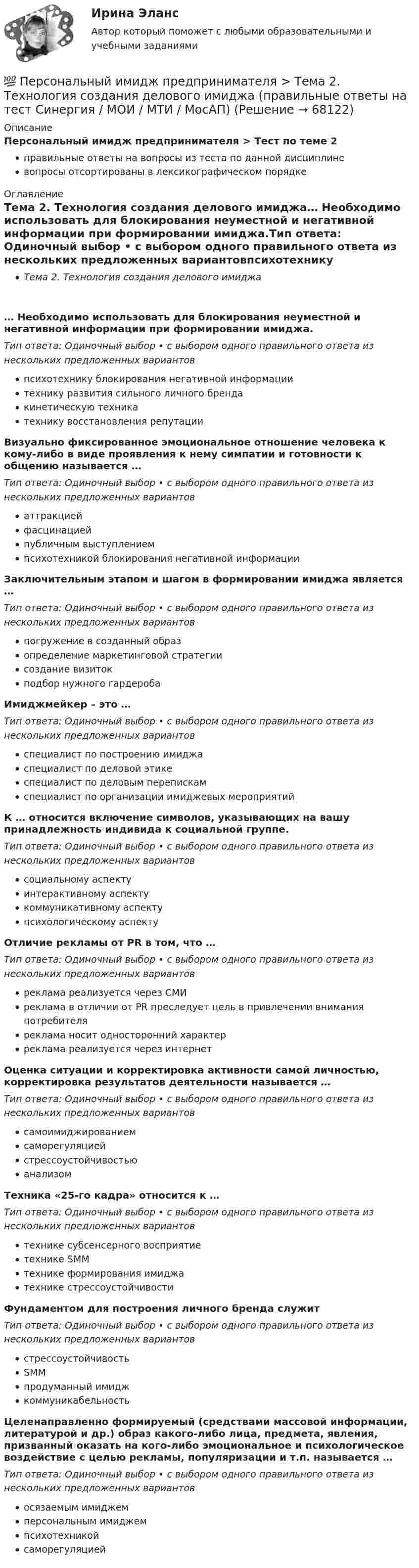 Ирина Эланс

Автор который поможет с любыми образовательными и учебными заданиями

💯 Персональный имидж предпринимателя > Тема 2. Технология создания делового имиджа (правильные ответы на тест Синергия / МОИ / МТИ / МосАП) (Решение → 68122)

Описание

Персональный имидж предпринимателя > Тест по теме 2

• правильные ответы на вопросы из теста по данной дисциплине
• вопросы отсортированы в лексикографическом порядке

Оглавление

Тема 2. Технология создания делового имиджа… Необходимо использовать для блокирования неуместной и негативной информации при формировании имиджа.Тип ответа: Одиночный выбор • с выбором одного правильного ответа из нескольких предложенных вариантовпсихотехнику

• Тема 2. Технология создания делового имиджа

… Необходимо использовать для блокирования неуместной и негативной информации при формировании имиджа.

Тип ответа: Одиночный выбор • с выбором одного правильного ответа из нескольких предложенных вариантов

• психотехнику блокирования негативной информации
• технику развития сильного личного бренда
• кинетическую техника
• технику восстановления репутации

Визуально фиксированное эмоциональное отношение человека к кому-либо в виде проявления к нему симпатии и готовности к общению называется …

Тип ответа: Одиночный выбор • с выбором одного правильного ответа из нескольких предложенных вариантов

• аттракцией
• фасцинацией
• публичным выступлением
• психотехникой блокирования негативной информации

Заключительным этапом и шагом в формировании имиджа является …

Тип ответа: Одиночный выбор • с выбором одного правильного ответа из нескольких предложенных вариантов

• погружение в созданный образ
• определение маркетинговой стратегии
• создание визиток
• подбор нужного гардероба

Имиджмейкер – это …

Тип ответа: Одиночный выбор • с выбором одного правильного ответа из нескольких предложенных вариантов

• специалист по построению имиджа
• специалист по деловой этике
• специалист по деловым перепискам
• специалист по организации имиджевых мероприятий

К … относится включение символов, указывающих на вашу принадлежность индивида к социальной группе.

Тип ответа: Одиночный выбор • с выбором одного правильного ответа из нескольких предложенных вариантов

• социальному аспекту
• интерактивному аспекту
• коммуникативному аспекту
• психологическому аспекту

Отличие рекламы от PR в том, что …

Тип ответа: Одиночный выбор • с выбором одного правильного ответа из нескольких предложенных вариантов

• реклама реализуется через СМИ
• реклама в отличии от PR преследует цель в привлечении внимания потребителя
• реклама носит односторонний характер
• реклама реализуется через интернет

Оценка ситуации и корректировка активности самой личностью, корректировка результатов деятельности называется …

Тип ответа: Одиночный выбор • с выбором одного правильного ответа из нескольких предложенных вариантов

• самоимиджированием
• саморегуляцией
• стрессоустойчивостью
• анализом

Техника «25-го кадра» относится к …

Тип ответа: Одиночный выбор • с выбором одного правильного ответа из нескольких предложенных вариантов

• технике субсенсерного восприятие
• технике SMM
• технике формирования имиджа
• технике стрессоустойчивости

Фундаментом для построения личного бренда служит

Тип ответа: Одиночный выбор • с выбором одного правильного ответа из нескольких предложенных вариантов

• стрессоустойчивость
• SMM
• продуманный имидж
• коммуникабельность

Целенаправленно формируемый (средствами массовой информации, литературой и др.) образ какого-либо лица, предмета, явления, призванный оказать на кого-либо эмоциональное и психологическое воздействие с целью рекламы, популяризации и т.п. называется …

Тип ответа: Одиночный выбор • с выбором одного правильного ответа из нескольких предложенных вариантов

• осязаемым имиджем
• персональным имиджем
• психотехникой
• саморегуляцией